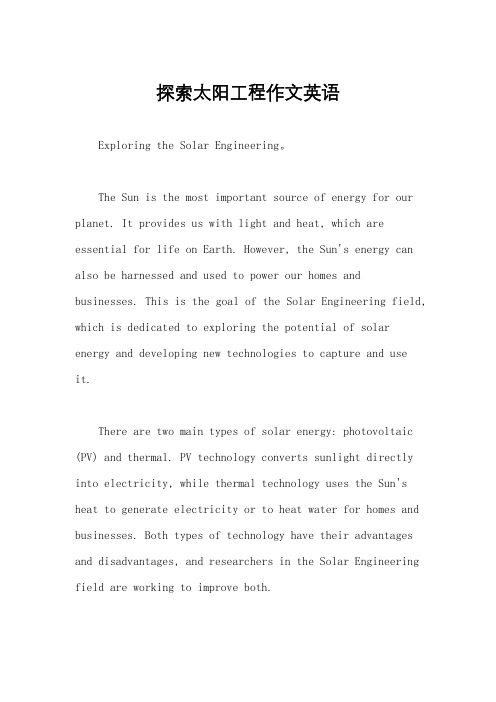 探索太阳工程作文英语

Exploring the Solar Engineering。

The Sun is the most important source of energy for our planet. It provides us with light and heat, which are essential for life on Earth. However, the Sun's energy can also be harnessed and used to power our homes and businesses. This is the goal of the Solar Engineering field, which is dedicated to exploring the potential of solar energy and developing new technologies to capture and use it.

There are two main types of solar energy: photovoltaic (PV) and thermal. PV technology converts sunlight directly into electricity, while thermal technology uses the Sun's heat to generate electricity or to heat water for homes and businesses. Both types of technology have their advantages and disadvantages, and researchers in the Solar Engineering field are working to improve both.